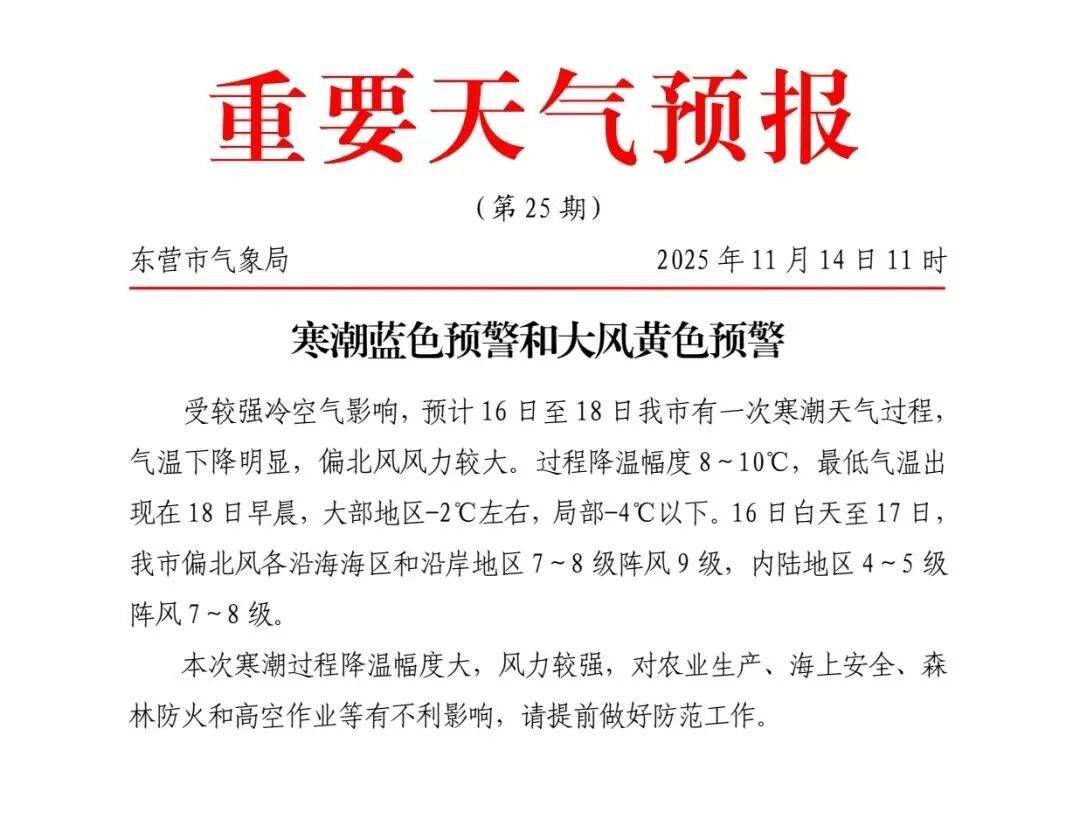 重要天气预报

（第 25 期）

东营市气象局　　2025 年 11 月 14 日 11 时

寒潮蓝色预警和大风黄色预警

受较强冷空气影响，预计 16 日至 18 日我市有一次寒潮天气过程，气温下降明显，偏北风风力较大。过程降温幅度 8～10℃，最低气温出现在 18 日早晨，大部地区-2℃左右，局部-4℃以下。16 日白天至 17 日，我市偏北风各沿海海区和沿岸地区 7～8 级阵风 9 级，内陆地区 4～5 级阵风 7～8 级。

本次寒潮过程降温幅度大，风力较强，对农业生产、海上安全、森林防火和高空作业等有不利影响，请提前做好防范工作。